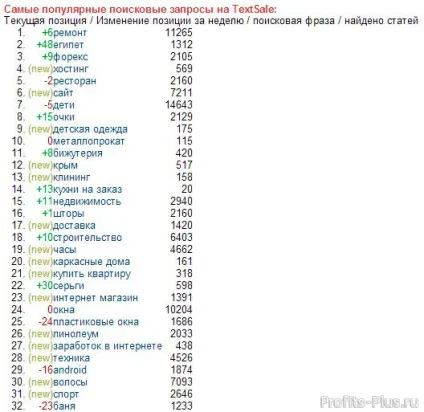 Самые популярные поисковые запросы на TextSale:
Текущая позиция / Изменение позиции за неделю / поисковая фраза / найдено статей

| | | | |
|---|---|---|---|
| 1. | +6 | ремонт | 11265 |
| 2. | +48 | египет | 1312 |
| 3. | +9 | форекс | 2105 |
| 4. | (new) | хостинг | 569 |
| 5. | -2 | ресторан | 2160 |
| 6. | (new) | сайт | 7211 |
| 7. | -5 | дети | 14643 |
| 8. | +15 | очки | 2129 |
| 9. | (new) | детская одежда | 175 |
| 10. | 0 | металлопрокат | 115 |
| 11. | +8 | бижутерия | 420 |
| 12. | (new) | крым | 517 |
| 13. | (new) | клининг | 158 |
| 14. | +13 | кухни на заказ | 20 |
| 15. | +11 | недвижимость | 2940 |
| 16. | +1 | шторы | 2160 |
| 17. | (new) | доставка | 1420 |
| 18. | +10 | строительство | 6403 |
| 19. | (new) | часы | 4662 |
| 20. | (new) | каркасные дома | 161 |
| 21. | (new) | купить квартиру | 318 |
| 22. | +30 | серьги | 598 |
| 23. | (new) | интернет магазин | 1391 |
| 24. | 0 | окна | 10204 |
| 25. | -24 | пластиковые окна | 1686 |
| 26. | (new) | линолеум | 2033 |
| 27. | (new) | заработок в интернете | 438 |
| 28. | (new) | техника | 4526 |
| 29. | -16 | android | 1874 |
| 30. | (new) | волосы | 7093 |
| 31. | (new) | спорт | 2646 |
| 32. | -23 | баня | 1233 |

Profits-Plus.ru